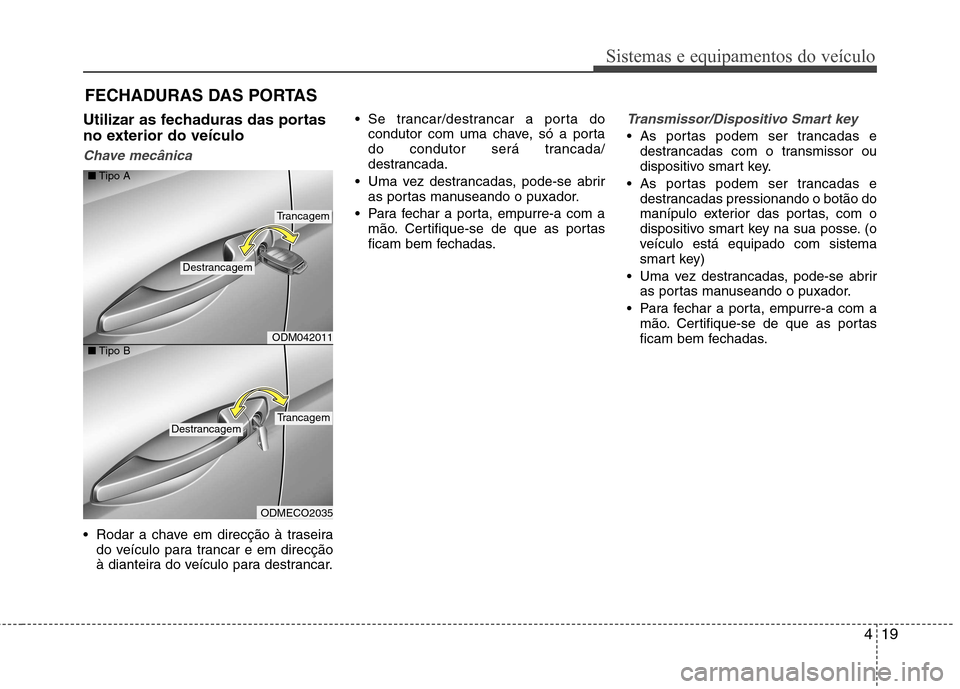 Sistemas e equipamentos do veículo

FECHADURAS DAS PORTAS

Utilizar as fechaduras das portas no exterior do veículo

Chave mecânica

■ Tipo A

Trancagem

Destrancagem

ODM042011

■ Tipo B

Trancagem

Destrancagem

ODMECO2035

• Rodar a chave em direcção à traseira do veículo para trancar e em direcção à dianteira do veículo para destrancar.

• Se trancar/destrancar a porta do condutor com uma chave, só a porta do condutor será trancada/ destrancada.

• Uma vez destrancadas, pode-se abrir as portas manuseando o puxador.

• Para fechar a porta, empurre-a com a mão. Certifique-se de que as portas ficam bem fechadas.

Transmissor/Dispositivo Smart key

• As portas podem ser trancadas e destrancadas com o transmissor ou dispositivo smart key.

• As portas podem ser trancadas e destrancadas pressionando o botão do manípulo exterior das portas, com o dispositivo smart key na sua posse. (o veículo está equipado com sistema smart key)

• Uma vez destrancadas, pode-se abrir as portas manuseando o puxador.

• Para fechar a porta, empurre-a com a mão. Certifique-se de que as portas ficam bem fechadas.

4 19

carmanualsonline.info